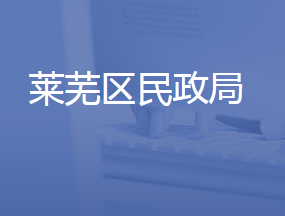 莱芜区民政局